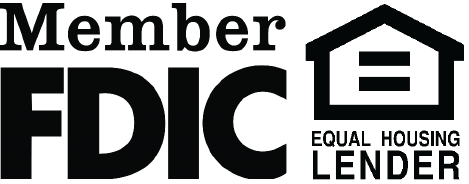 Member
FDIC

EQUAL HOUSING
LENDER